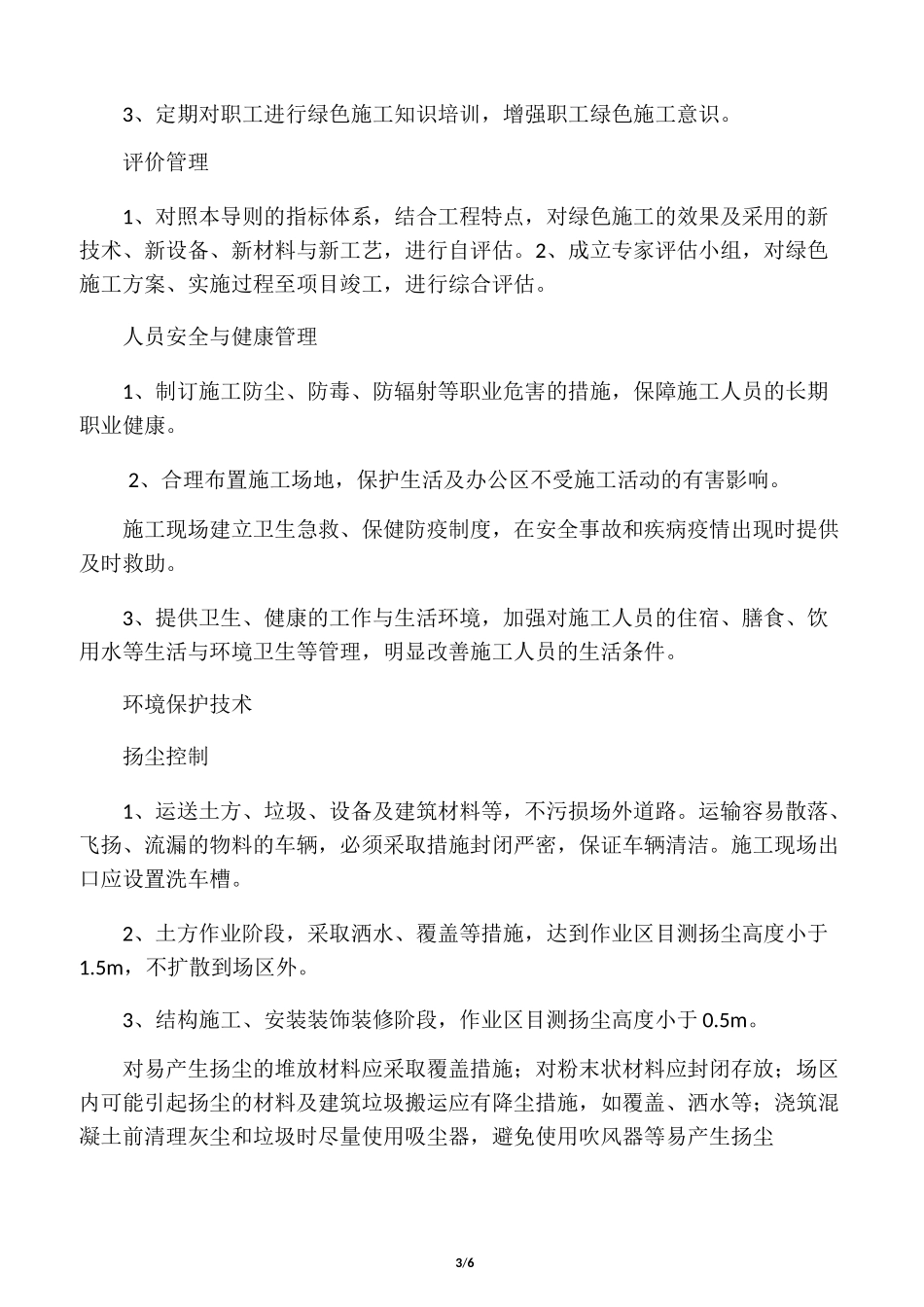 3、定期对职工进行绿色施工知识培训，增强职工绿色施工意识。

评价管理

1、对照本导则的指标体系，结合工程特点，对绿色施工的效果及采用的新技术、新设备、新材料与新工艺，进行自评估。2、成立专家评估小组，对绿色施工方案、实施过程至项目竣工，进行综合评估。

人员安全与健康管理

1、制订施工防尘、防毒、防辐射等职业危害的措施，保障施工人员的长期职业健康。

2、合理布置施工场地，保护生活及办公区不受施工活动的有害影响。

施工现场建立卫生急救、保健防疫制度，在安全事故和疾病疫情出现时提供及时救助。

3、提供卫生、健康的工作与生活环境，加强对施工人员的住宿、膳食、饮用水等生活与环境卫生等管理，明显改善施工人员的生活条件。

环境保护技术

扬尘控制

1、运送土方、垃圾、设备及建筑材料等，不污损场外道路。运输容易散落、飞扬、流漏的物料的车辆，必须采取措施封闭严密，保证车辆清洁。施工现场出口应设置洗车槽。

2、土方作业阶段，采取洒水、覆盖等措施，达到作业区目测扬尘高度小于1.5m，不扩散到场区外。

3、结构施工、安装装饰装修阶段，作业区目测扬尘高度小于0.5m。

对易产生扬尘的堆放材料应采取覆盖措施；对粉末状材料应封闭存放；场区内可能引起扬尘的材料及建筑垃圾搬运应有降尘措施，如覆盖、洒水等；浇筑混凝土前清理灰尘和垃圾时尽量使用吸尘器，避免使用吹风器等易产生扬尘

3/6